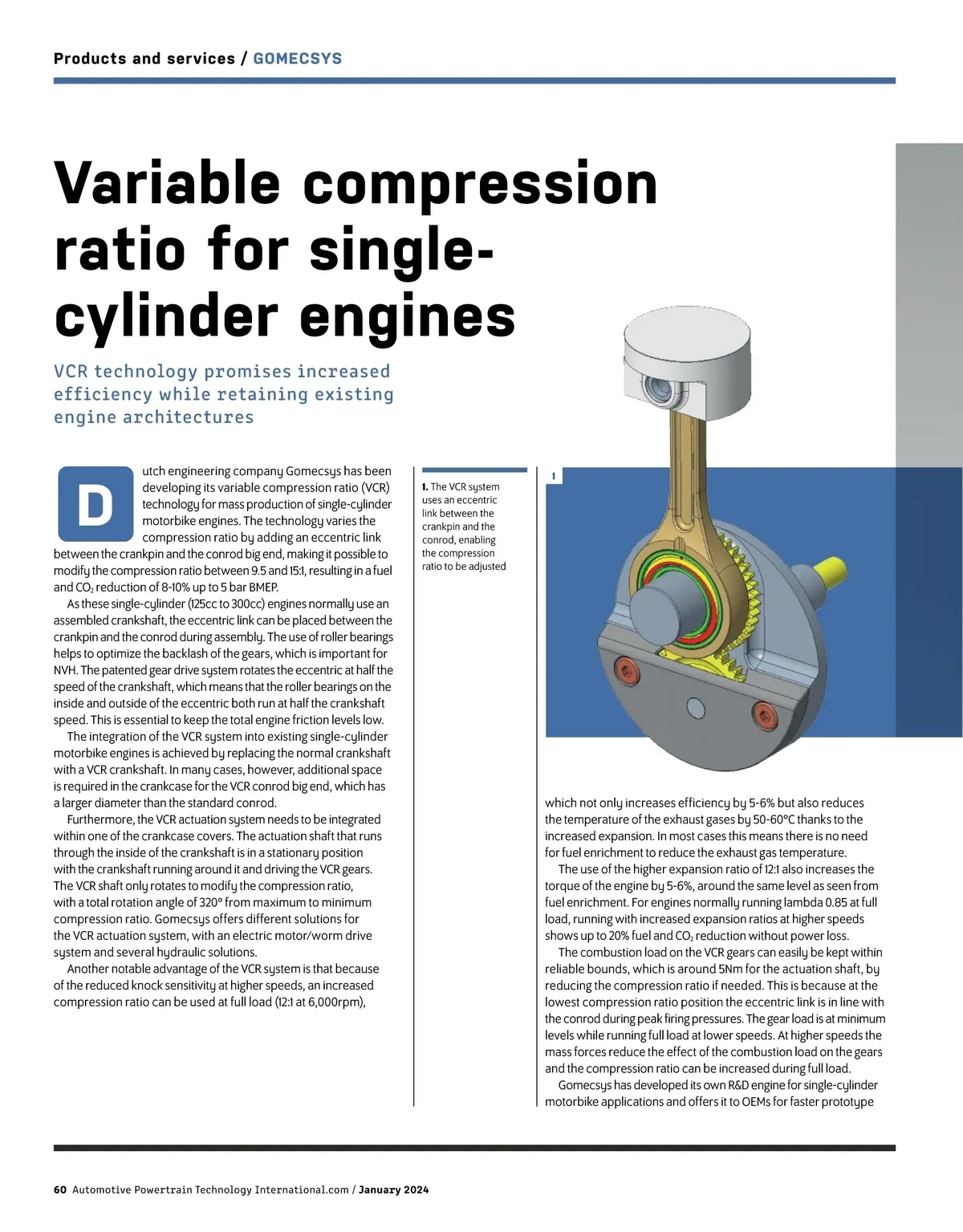 Products and services / GOMECSYS

Variable compression ratio for single-cylinder engines

VCR technology promises increased efficiency while retaining existing engine architectures

Dutch engineering company Gomecsys has been developing its variable compression ratio (VCR) technology for mass production of single-cylinder motorbike engines. The technology varies the compression ratio by adding an eccentric link between the crankpin and the conrod big end, making it possible to modify the compression ratio between 9.5 and 15:1, resulting in a fuel and $CO_2$ reduction of 8-10% up to 5 bar BMEP.

As these single-cylinder (125cc to 300cc) engines normally use an assembled crankshaft, the eccentric link can be placed between the crankpin and the conrod during assembly. The use of roller bearings helps to optimize the backlash of the gears, which is important for NVH. The patented gear drive system rotates the eccentric at half the speed of the crankshaft, which means that the roller bearings on the inside and outside of the eccentric both run at half the crankshaft speed. This is essential to keep the total engine friction levels low.

The integration of the VCR system into existing single-cylinder motorbike engines is achieved by replacing the normal crankshaft with a VCR crankshaft. In many cases, however, additional space is required in the crankcase for the VCR conrod big end, which has a larger diameter than the standard conrod.

Furthermore, the VCR actuation system needs to be integrated within one of the crankcase covers. The actuation shaft that runs through the inside of the crankshaft is in a stationary position with the crankshaft running around it and driving the VCR gears. The VCR shaft only rotates to modify the compression ratio, with a total rotation angle of 320° from maximum to minimum compression ratio. Gomecsys offers different solutions for the VCR actuation system, with an electric motor/worm drive system and several hydraulic solutions.

Another notable advantage of the VCR system is that because of the reduced knock sensitivity at higher speeds, an increased compression ratio can be used at full load (12:1 at 6,000rpm),

1. The VCR system uses an eccentric link between the crankpin and the conrod, enabling the compression ratio to be adjusted

1

which not only increases efficiency by 5-6% but also reduces the temperature of the exhaust gases by 50-60°C thanks to the increased expansion. In most cases this means there is no need for fuel enrichment to reduce the exhaust gas temperature.

The use of the higher expansion ratio of 12:1 also increases the torque of the engine by 5-6%, around the same level as seen from fuel enrichment. For engines normally running lambda 0.85 at full load, running with increased expansion ratios at higher speeds shows up to 20% fuel and $CO_2$ reduction without power loss.

The combustion load on the VCR gears can easily be kept within reliable bounds, which is around 5Nm for the actuation shaft, by reducing the compression ratio if needed. This is because at the lowest compression ratio position the eccentric link is in line with the conrod during peak firing pressures. The gear load is at minimum levels while running full load at lower speeds. At higher speeds the mass forces reduce the effect of the combustion load on the gears and the compression ratio can be increased during full load.

Gomecsys has developed its own R&D engine for single-cylinder motorbike applications and offers it to OEMs for faster prototype

60 Automotive Powertrain Technology International.com / January 2024